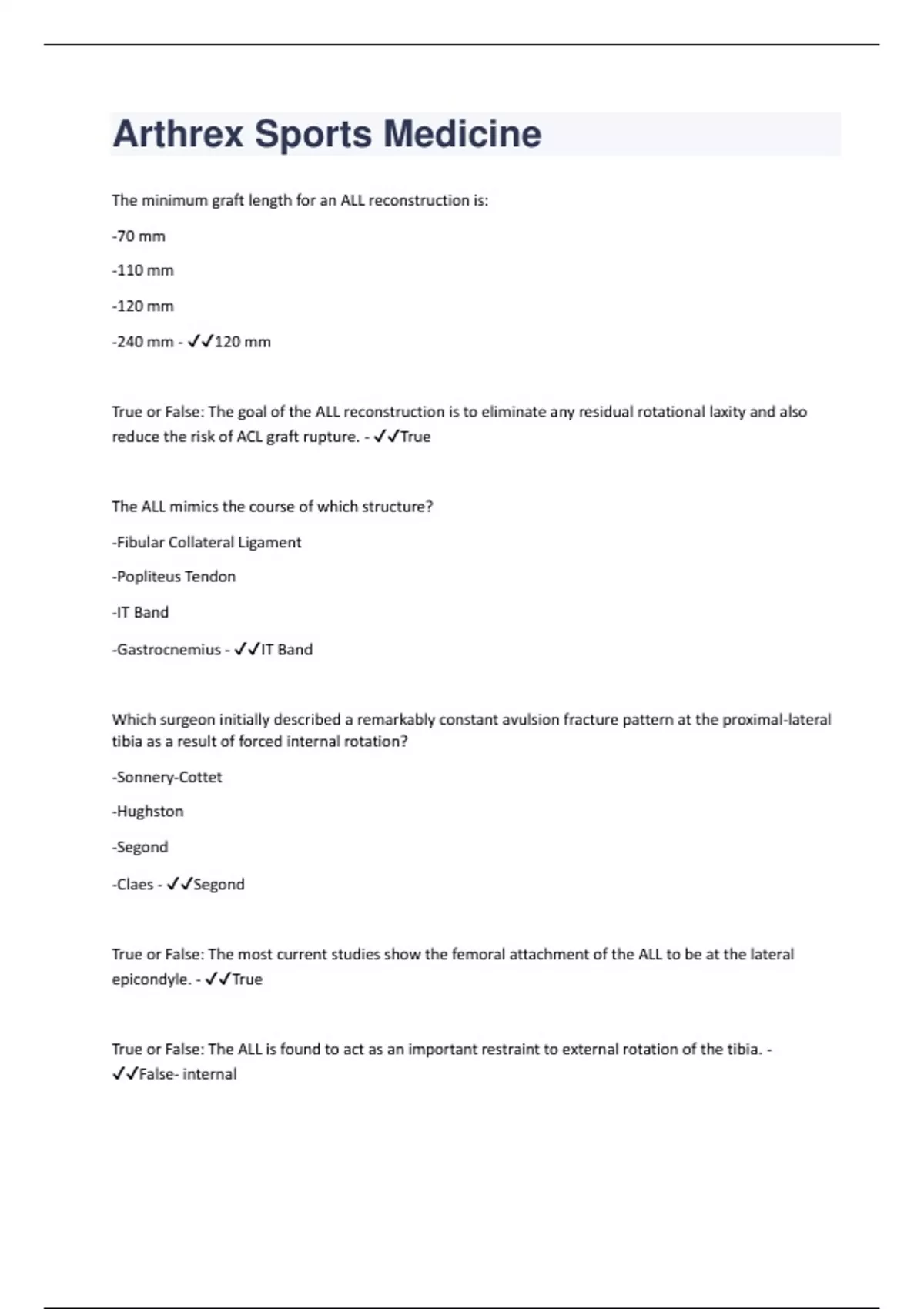 Arthrex Sports Medicine

The minimum graft length for an ALL reconstruction is:

-70 mm

-110 mm

-120 mm

-240 mm - ✓✓120 mm

True or False: The goal of the ALL reconstruction is to eliminate any residual rotational laxity and also reduce the risk of ACL graft rupture. - ✓✓True

The ALL mimics the course of which structure?

-Fibular Collateral Ligament

-Popliteus Tendon

-IT Band

-Gastrocnemius - ✓✓IT Band

Which surgeon initially described a remarkably constant avulsion fracture pattern at the proximal-lateral tibia as a result of forced internal rotation?

-Sonnery-Cottet

-Hughston

-Segond

-Claes - ✓✓Segond

True or False: The most current studies show the femoral attachment of the ALL to be at the lateral epicondyle. - ✓✓True

True or False: The ALL is found to act as an important restraint to external rotation of the tibia. - ✓✓False- internal